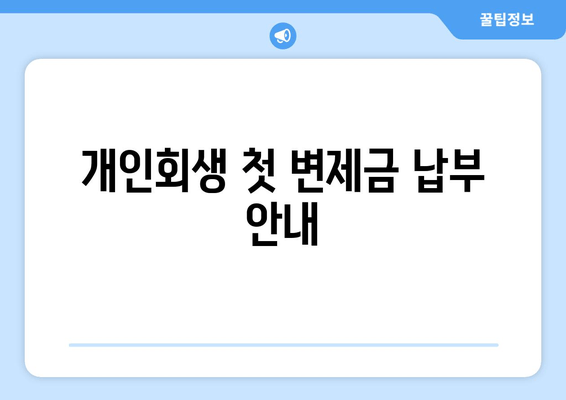 꿀팁정보

개인회생 첫 변제금 납부 안내